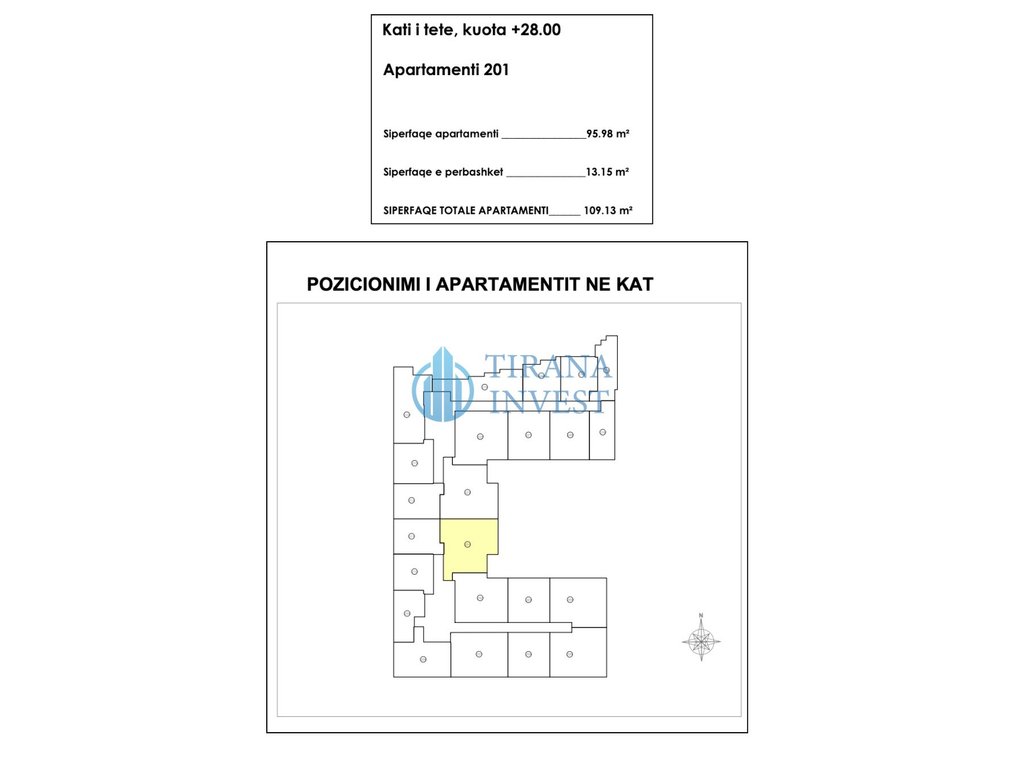 Kati i tete, kuota +28.00

Apartamenti 201

Siperfaqe apartamenti ________________95.98 m²

Siperfaqe e perbashket ______________13.15 m²

SIPERFAQE TOTALE APARTAMENTI______ 109.13 m²

POZICIONIMI I APARTAMENTIT NE KAT

TIRANA INVEST

N